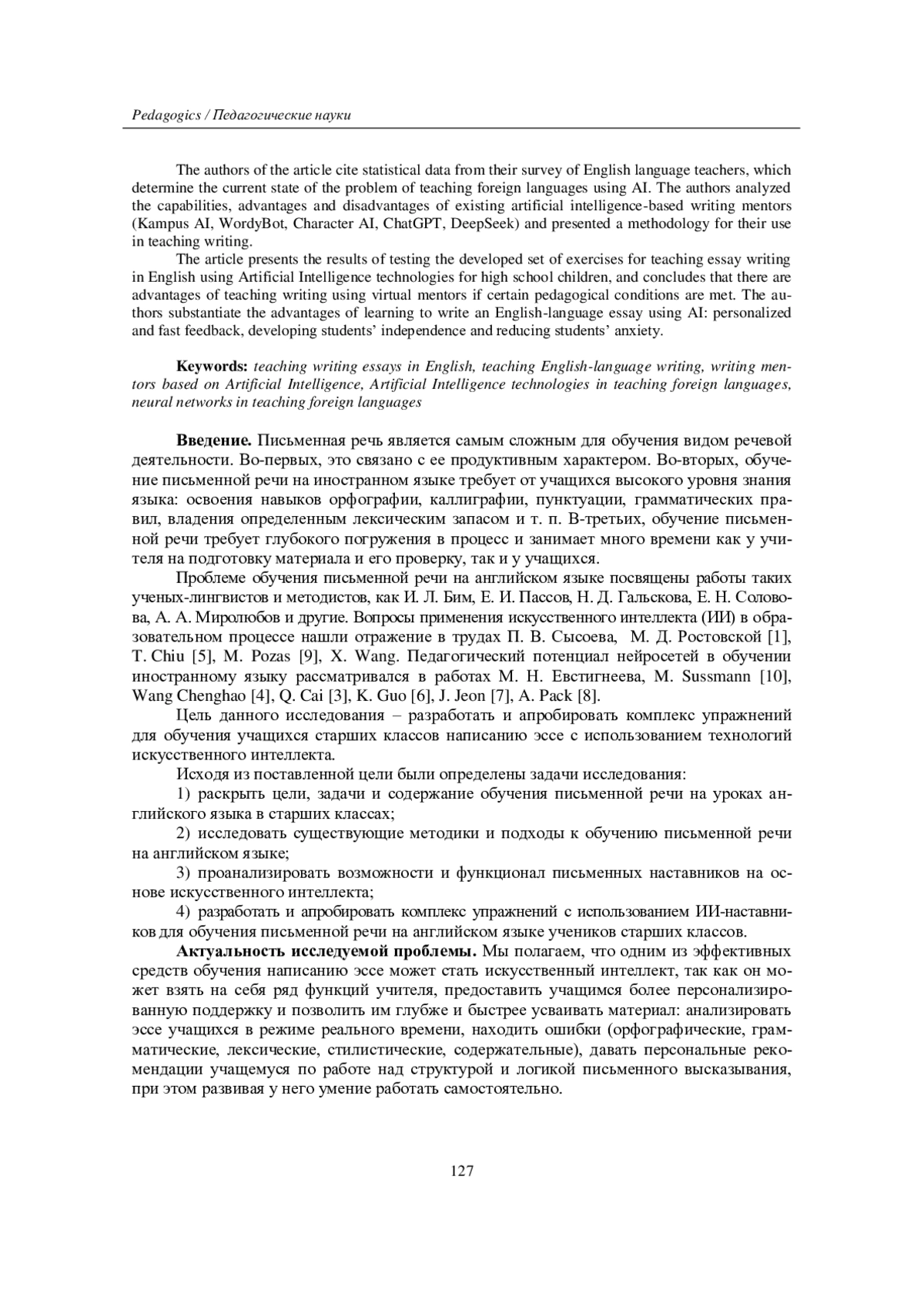 Pedagogics / Педагогические науки

The authors of the article cite statistical data from their survey of English language teachers, which determine the current state of the problem of teaching foreign languages using AI. The authors analyzed the capabilities, advantages and disadvantages of existing artificial intelligence-based writing mentors (Kampus AI, WordyBot, Character AI, ChatGPT, DeepSeek) and presented a methodology for their use in teaching writing.

The article presents the results of testing the developed set of exercises for teaching essay writing in English using Artificial Intelligence technologies for high school children, and concludes that there are advantages of teaching writing using virtual mentors if certain pedagogical conditions are met. The authors substantiate the advantages of learning to write an English-language essay using AI: personalized and fast feedback, developing students' independence and reducing students' anxiety.

Keywords: teaching writing essays in English, teaching English-language writing, writing mentors based on Artificial Intelligence, Artificial Intelligence technologies in teaching foreign languages, neural networks in teaching foreign languages

Введение. Письменная речь является самым сложным для обучения видом речевой деятельности. Во-первых, это связано с ее продуктивным характером. Во-вторых, обучение письменной речи на иностранном языке требует от учащихся высокого уровня знания языка: освоения навыков орфографии, каллиграфии, пунктуации, грамматических правил, владения определенным лексическим запасом и т. п. В-третьих, обучение письменной речи требует глубокого погружения в процесс и занимает много времени как у учителя на подготовку материала и его проверку, так и у учащихся.

Проблеме обучения письменной речи на английском языке посвящены работы таких ученых-лингвистов и методистов, как И. Л. Бим, Е. И. Пассов, Н. Д. Гальскова, Е. Н. Соловова, А. А. Миролюбов и другие. Вопросы применения искусственного интеллекта (ИИ) в образовательном процессе нашли отражение в трудах П. В. Сысоева, М. Д. Ростовской [1], T. Chiu [5], M. Pozas [9], X. Wang. Педагогический потенциал нейросетей в обучении иностранному языку рассматривался в работах М. Н. Евстигнеева, M. Sussmann [10], Wang Chenghao [4], Q. Cai [3], K. Guo [6], J. Jeon [7], A. Pack [8].

Цель данного исследования – разработать и апробировать комплекс упражнений для обучения учащихся старших классов написанию эссе с использованием технологий искусственного интеллекта.

Исходя из поставленной цели были определены задачи исследования:

1) раскрыть цели, задачи и содержание обучения письменной речи на уроках английского языка в старших классах;

2) исследовать существующие методики и подходы к обучению письменной речи на английском языке;

3) проанализировать возможности и функционал письменных наставников на основе искусственного интеллекта;

4) разработать и апробировать комплекс упражнений с использованием ИИ-наставников для обучения письменной речи на английском языке учеников старших классов.

Актуальность исследуемой проблемы. Мы полагаем, что одним из эффективных средств обучения написанию эссе может стать искусственный интеллект, так как он может взять на себя ряд функций учителя, предоставить учащимся более персонализированную поддержку и позволить им глубже и быстрее усваивать материал: анализировать эссе учащихся в режиме реального времени, находить ошибки (орфографические, грамматические, лексические, стилистические, содержательные), давать персональные рекомендации учащемуся по работе над структурой и логикой письменного высказывания, при этом развивая у него умение работать самостоятельно.

127